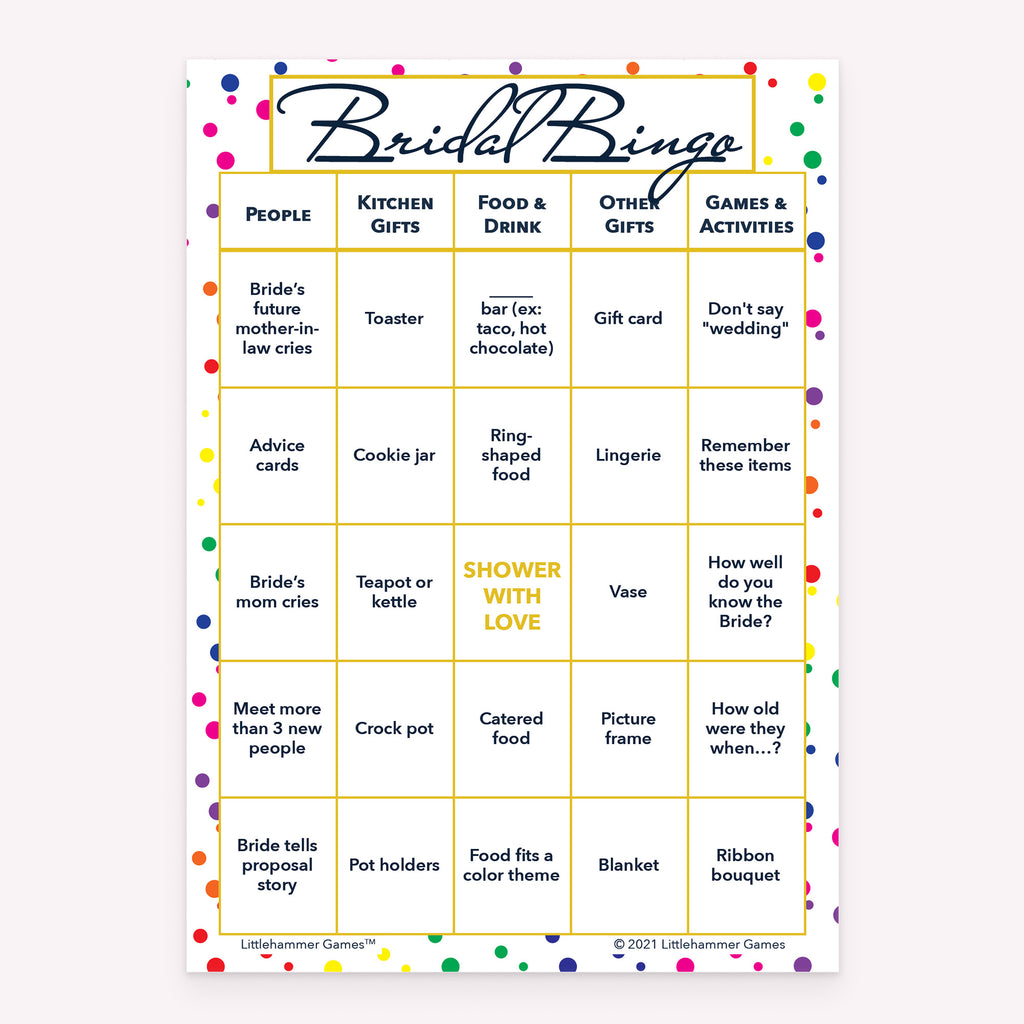 Bridal Bingo

| PEOPLE | KITCHEN GIFTS | FOOD & DRINK | OTHER GIFTS | GAMES & ACTIVITIES |
|---|---|---|---|---|
| Bride's future mother-in-law cries | Toaster | _____ bar (ex: taco, hot chocolate) | Gift card | Don't say "wedding" |
| Advice cards | Cookie jar | Ring-shaped food | Lingerie | Remember these items |
| Bride's mom cries | Teapot or kettle | SHOWER WITH LOVE | Vase | How well do you know the Bride? |
| Meet more than 3 new people | Crock pot | Catered food | Picture frame | How old were they when...? |
| Bride tells proposal story | Pot holders | Food fits a color theme | Blanket | Ribbon bouquet |

Littlehammer Games™

© 2021 Littlehammer Games